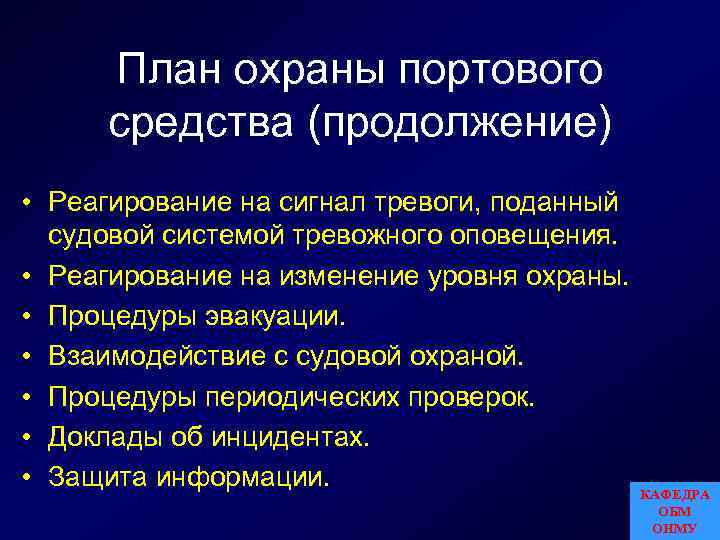 План охраны портового средства (продолжение)

• Реагирование на сигнал тревоги, поданный судовой системой тревожного оповещения.
• Реагирование на изменение уровня охраны.
• Процедуры эвакуации.
• Взаимодействие с судовой охраной.
• Процедуры периодических проверок.
• Доклады об инцидентах.
• Защита информации.

КАФЕДРА
ОБМ
ОНМУ